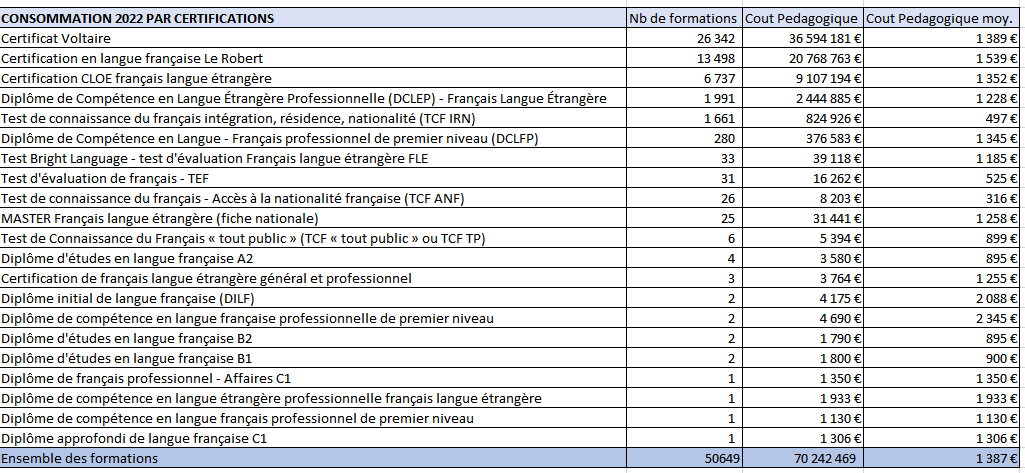 | CONSOMMATION 2022 PAR CERTIFICATIONS | Nb de formations | Cout Pedagogique | Cout Pedagogique moy. |
|---|---|---|---|
| Certificat Voltaire | 26 342 | 36 594 181 € | 1 389 € |
| Certification en langue française Le Robert | 13 498 | 20 768 763 € | 1 539 € |
| Certification CLOE français langue étrangère | 6 737 | 9 107 194 € | 1 352 € |
| Diplôme de Compétence en Langue Étrangère Professionnelle (DCLEP) - Français Langue Étrangère | 1 991 | 2 444 885 € | 1 228 € |
| Test de connaissance du français intégration, résidence, nationalité (TCF IRN) | 1 661 | 824 926 € | 497 € |
| Diplôme de Compétence en Langue - Français professionnel de premier niveau (DCLFP) | 280 | 376 583 € | 1 345 € |
| Test Bright Language - test d'évaluation Français langue étrangère FLE | 33 | 39 118 € | 1 185 € |
| Test d'évaluation de français - TEF | 31 | 16 262 € | 525 € |
| Test de connaissance du français - Accès à la nationalité française (TCF ANF) | 26 | 8 203 € | 316 € |
| MASTER Français langue étrangère (fiche nationale) | 25 | 31 441 € | 1 258 € |
| Test de Connaissance du Français « tout public » (TCF « tout public » ou TCF TP) | 6 | 5 394 € | 899 € |
| Diplôme d'études en langue française A2 | 4 | 3 580 € | 895 € |
| Certification de français langue étrangère général et professionnel | 3 | 3 764 € | 1 255 € |
| Diplôme initial de langue française (DILF) | 2 | 4 175 € | 2 088 € |
| Diplôme de compétence en langue française professionnelle de premier niveau | 2 | 4 690 € | 2 345 € |
| Diplôme d'études en langue française B2 | 2 | 1 790 € | 895 € |
| Diplôme d'études en langue française B1 | 2 | 1 800 € | 900 € |
| Diplôme de français professionnel - Affaires C1 | 1 | 1 350 € | 1 350 € |
| Diplôme de compétence en langue étrangère professionnelle français langue étrangère | 1 | 1 933 € | 1 933 € |
| Diplôme de compétence en langue français professionnel de premier niveau | 1 | 1 130 € | 1 130 € |
| Diplôme approfondi de langue française C1 | 1 | 1 306 € | 1 306 € |
| Ensemble des formations | 50649 | 70 242 469 | 1 387 € |